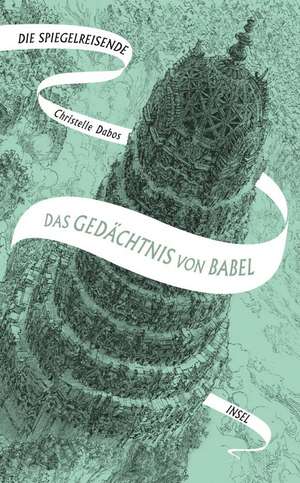 DIE SPIEGELREISENDE

Christelle Dabos

DAS GEDÄCHTNIS VON BABEL

INSEL